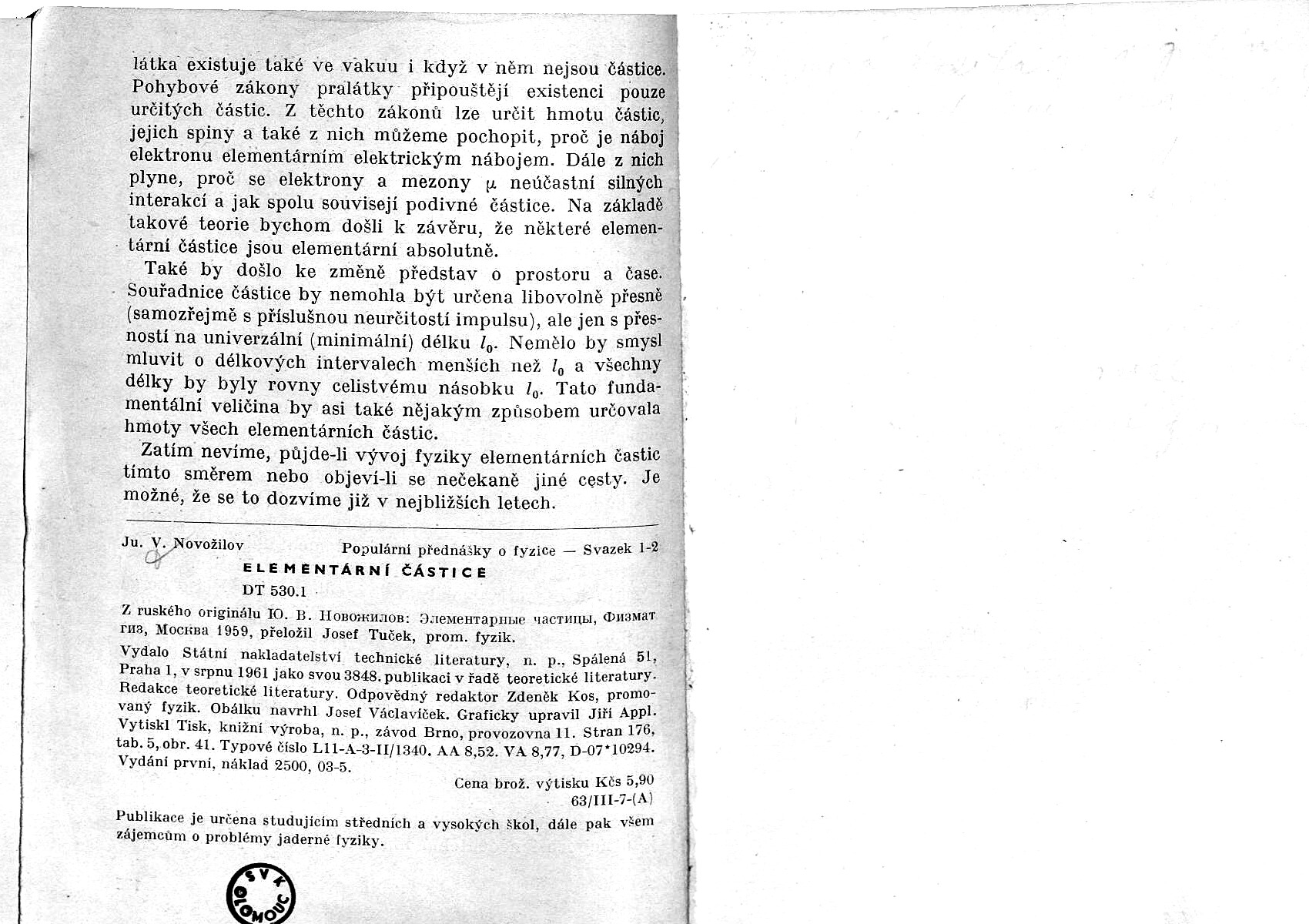 látka existuje také ve vakuu i když v něm nejsou částice. Pohybové zákony pralátky připouštějí existenci pouze určitých částic. Z těchto zákonů lze určit hmotu částic, jejich spiny a také z nich můžeme pochopit, proč je náboj elektronu elementárním elektrickým nábojem. Dále z nich plyne, proč se elektrony a mezony $\mu$ neúčastní silných interakcí a jak spolu souvisejí podivné částice. Na základě takové teorie bychom došli k závěru, že některé elementární částice jsou elementární absolutně.

Také by došlo ke změně představ o prostoru a čase. Souřadnice částice by nemohla být určena libovolně přesně (samozřejmě s příslušnou neurčitostí impulsu), ale jen s přesností na univerzální (minimální) délku $l_0$. Nemělo by smysl mluvit o délkových intervalech menších než $l_0$ a všechny délky by byly rovny celistvému násobku $l_0$. Tato fundamentální veličina by asi také nějakým způsobem určovala hmoty všech elementárních částic.

Zatím nevíme, půjde-li vývoj fyziky elementárních častic tímto směrem nebo objeví-li se nečekaně jiné cesty. Je možné, že se to dozvíme již v nejbližších letech.

Ju. V. Novožilov

Populární přednášky o fyzice — Svazek 1-2

ELEMENTÁRNÍ ČÁSTICE

DT 530.1

Z ruského originálu Ю. В. Новожилов: Элементарные частицы, Физматгиз, Москва 1959, přeložil Josef Tuček, prom. fyzik.

Vydalo Státní nakladatelství technické literatury, n. p., Spálená 51, Praha 1, v srpnu 1961 jako svou 3848. publikaci v řadě teoretické literatury. Redakce teoretické literatury. Odpovědný redaktor Zdeněk Kos, promovaný fyzik. Obálku navrhl Josef Václavíček. Graficky upravil Jiří Appl. Vytiskl Tisk, knižní výroba, n. p., závod Brno, provozovna 11. Stran 176, tab. 5, obr. 41. Typové číslo L11-A-3-II/1340. AA 8,52. VA 8,77, D-07*10294. Vydání první, náklad 2500, 03-5.

Cena brož. výtisku Kčs 5,90
63/III-7-(A)

Publikace je určena studujícím středních a vysokých škol, dále pak všem zájemcům o problémy jaderné fyziky.

SVK OLOMOUC